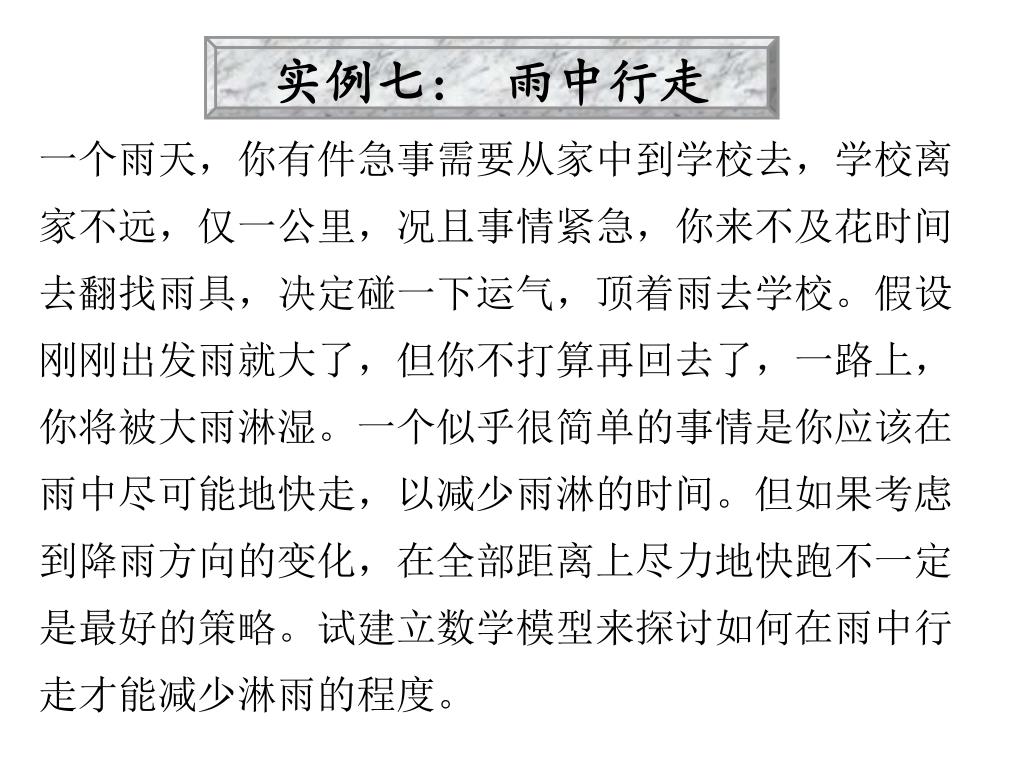 实例七： 雨中行走

一个雨天，你有件急事需要从家中到学校去，学校离家不远，仅一公里，况且事情紧急，你来不及花时间去翻找雨具，决定碰一下运气，顶着雨去学校。假设刚刚出发雨就大了，但你不打算再回去了，一路上，你将被大雨淋湿。一个似乎很简单的事情是你应该在雨中尽可能地快走，以减少雨淋的时间。但如果考虑到降雨方向的变化，在全部距离上尽力地快跑不一定是最好的策略。试建立数学模型来探讨如何在雨中行走才能减少淋雨的程度。